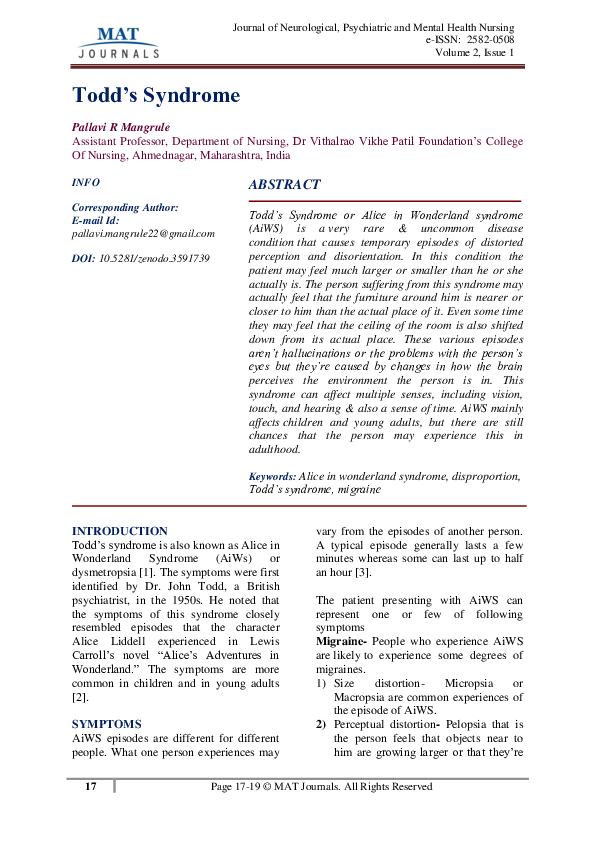 MAT JOURNALS

Journal of Neurological, Psychiatric and Mental Health Nursing
e-ISSN: 2582-0508
Volume 2, Issue 1

Todd's Syndrome

Pallavi R Mangrule
Assistant Professor, Department of Nursing, Dr Vithalrao Vikhe Patil Foundation's College Of Nursing, Ahmednagar, Maharashtra, India

INFO

Corresponding Author:
E-mail Id:
pallavi.mangrule22@gmail.com

DOI: 10.5281/zenodo.3591739

ABSTRACT

Todd's Syndrome or Alice in Wonderland syndrome (AiWS) is a very rare & uncommon disease condition that causes temporary episodes of distorted perception and disorientation. In this condition the patient may feel much larger or smaller than he or she actually is. The person suffering from this syndrome may actually feel that the furniture around him is nearer or closer to him than the actual place of it. Even some time they may feel that the ceiling of the room is also shifted down from its actual place. These various episodes aren't hallucinations or the problems with the person's eyes but they're caused by changes in how the brain perceives the environment the person is in. This syndrome can affect multiple senses, including vision, touch, and hearing & also a sense of time. AiWS mainly affects children and young adults, but there are still chances that the person may experience this in adulthood.

Keywords: Alice in wonderland syndrome, disproportion, Todd's syndrome, migraine

INTRODUCTION
Todd's syndrome is also known as Alice in Wonderland Syndrome (AiWs) or dysmetropsia [1]. The symptoms were first identified by Dr. John Todd, a British psychiatrist, in the 1950s. He noted that the symptoms of this syndrome closely resembled episodes that the character Alice Liddell experienced in Lewis Carroll's novel "Alice's Adventures in Wonderland." The symptoms are more common in children and in young adults [2].

SYMPTOMS
AiWS episodes are different for different people. What one person experiences may vary from the episodes of another person. A typical episode generally lasts a few minutes whereas some can last up to half an hour [3].

The patient presenting with AiWS can represent one or few of following symptoms
Migraine- People who experience AiWS are likely to experience some degrees of migraines.
1) Size distortion- Micropsia or Macropsia are common experiences of the episode of AiWS.
2) Perceptual distortion- Pelopsia that is the person feels that objects near to him are growing larger or that they're

17

Page 17-19 © MAT Journals. All Rights Reserved